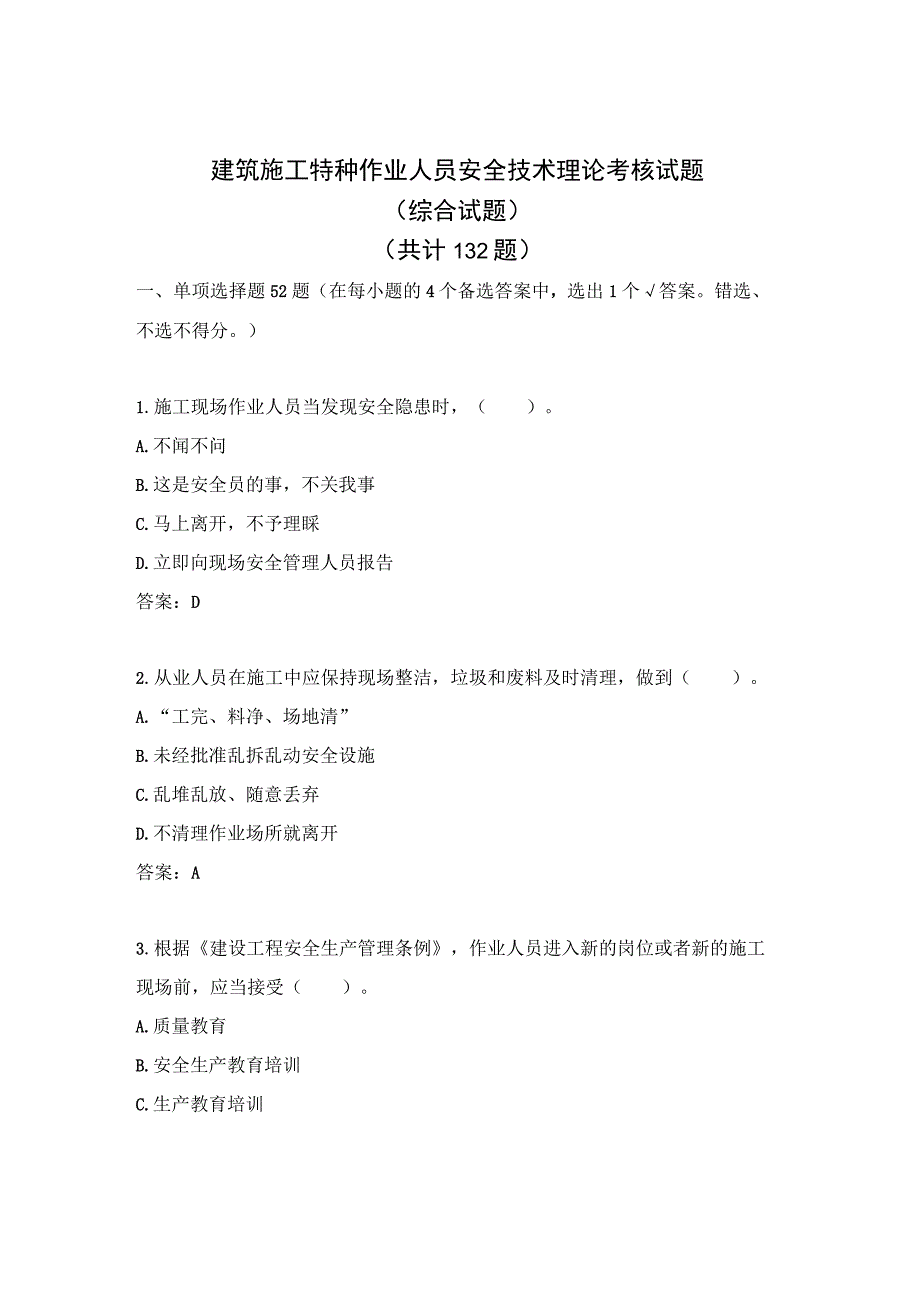 建筑施工特种作业人员安全技术理论考核试题
（综合试题）
（共计132题）

一、单项选择题52题（在每小题的4个备选答案中，选出1个√答案。错选、不选不得分。）

1.施工现场作业人员当发现安全隐患时，（　　）。
A.不闻不问
B.这是安全员的事，不关我事
C.马上离开，不予理睬
D.立即向现场安全管理人员报告
答案：D

2.从业人员在施工中应保持现场整洁，垃圾和废料及时清理，做到（　　）。
A.“工完、料净、场地清”
B.未经批准乱拆乱动安全设施
C.乱堆乱放、随意丢弃
D.不清理作业场所就离开
答案：A

3.根据《建设工程安全生产管理条例》，作业人员进入新的岗位或者新的施工现场前，应当接受（　　）。
A.质量教育
B.安全生产教育培训
C.生产教育培训